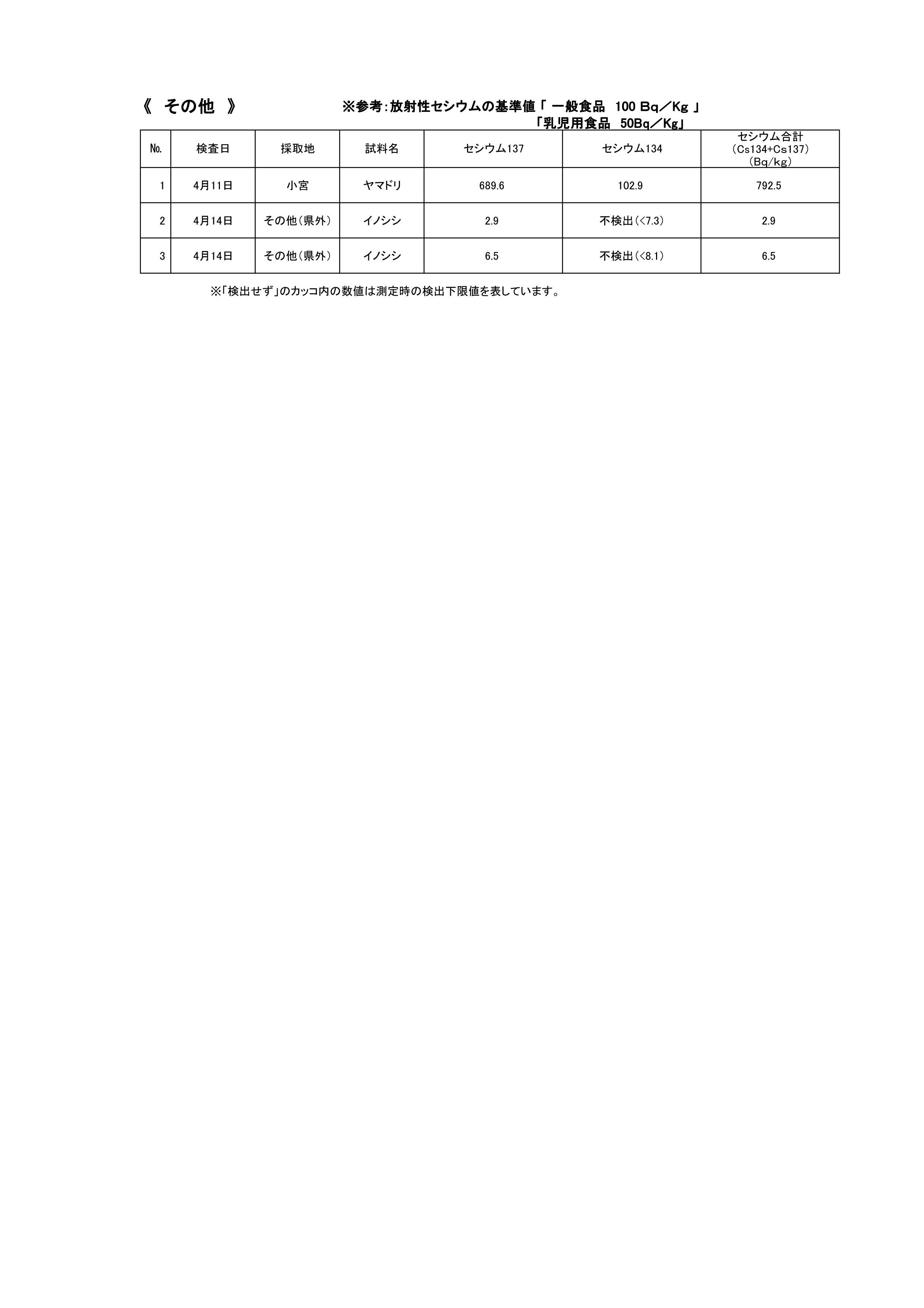 《 その他 》

※参考：放射性セシウムの基準値「 一般食品 100 Bq／Kg 」
「乳児用食品 50Bq／Kg」

| No. | 検査日 | 採取地 | 試料名 | セシウム137 | セシウム134 | セシウム合計 （Cs134+Cs137） （Bq/kg） |
|---|---|---|---|---|---|---|
| 1 | 4月11日 | 小宮 | ヤマドリ | 689.6 | 102.9 | 792.5 |
| 2 | 4月14日 | その他（県外） | イノシシ | 2.9 | 不検出（<7.3） | 2.9 |
| 3 | 4月14日 | その他（県外） | イノシシ | 6.5 | 不検出（<8.1） | 6.5 |

※「検出せず」のカッコ内の数値は測定時の検出下限値を表しています。